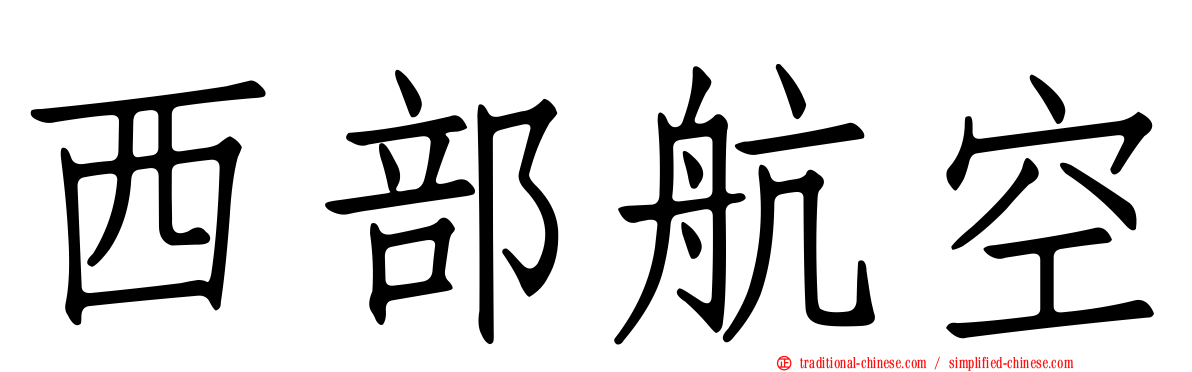 西部航空

traditional-chinese.com / simplified-chinese.com